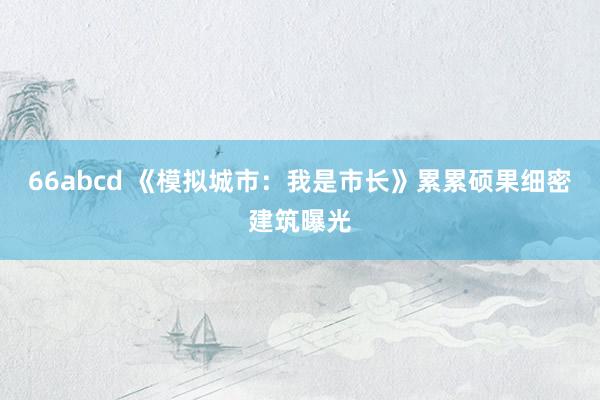 66abcd 《模拟城市：我是市长》累累硕果细密建筑曝光